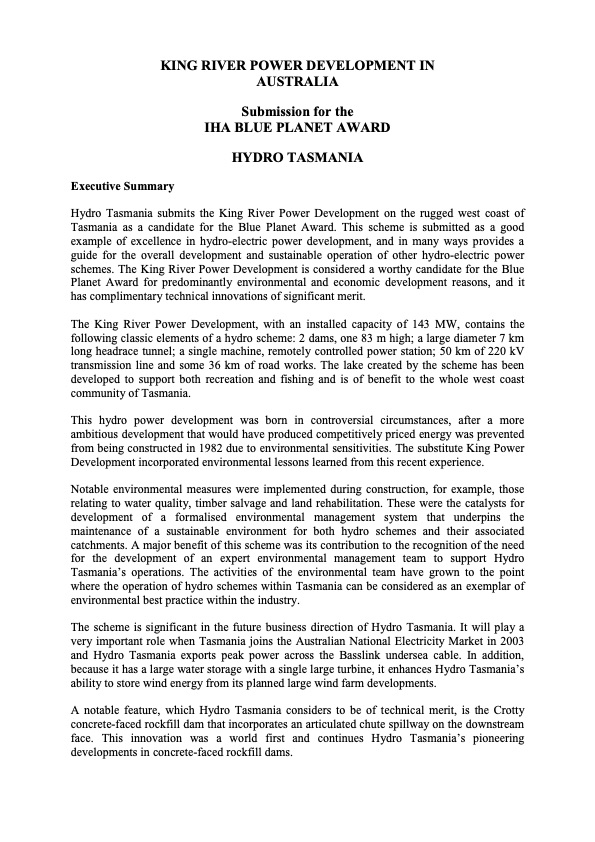 KING RIVER POWER DEVELOPMENT IN AUSTRALIA

Submission for the
IHA BLUE PLANET AWARD

HYDRO TASMANIA

Executive Summary

Hydro Tasmania submits the King River Power Development on the rugged west coast of Tasmania as a candidate for the Blue Planet Award. This scheme is submitted as a good example of excellence in hydro-electric power development, and in many ways provides a guide for the overall development and sustainable operation of other hydro-electric power schemes. The King River Power Development is considered a worthy candidate for the Blue Planet Award for predominantly environmental and economic development reasons, and it has complimentary technical innovations of significant merit.

The King River Power Development, with an installed capacity of 143 MW, contains the following classic elements of a hydro scheme: 2 dams, one 83 m high; a large diameter 7 km long headrace tunnel; a single machine, remotely controlled power station; 50 km of 220 kV transmission line and some 36 km of road works. The lake created by the scheme has been developed to support both recreation and fishing and is of benefit to the whole west coast community of Tasmania.

This hydro power development was born in controversial circumstances, after a more ambitious development that would have produced competitively priced energy was prevented from being constructed in 1982 due to environmental sensitivities. The substitute King Power Development incorporated environmental lessons learned from this recent experience.

Notable environmental measures were implemented during construction, for example, those relating to water quality, timber salvage and land rehabilitation. These were the catalysts for development of a formalised environmental management system that underpins the maintenance of a sustainable environment for both hydro schemes and their associated catchments. A major benefit of this scheme was its contribution to the recognition of the need for the development of an expert environmental management team to support Hydro Tasmania's operations. The activities of the environmental team have grown to the point where the operation of hydro schemes within Tasmania can be considered as an exemplar of environmental best practice within the industry.

The scheme is significant in the future business direction of Hydro Tasmania. It will play a very important role when Tasmania joins the Australian National Electricity Market in 2003 and Hydro Tasmania exports peak power across the Basslink undersea cable. In addition, because it has a large water storage with a single large turbine, it enhances Hydro Tasmania's ability to store wind energy from its planned large wind farm developments.

A notable feature, which Hydro Tasmania considers to be of technical merit, is the Crotty concrete-faced rockfill dam that incorporates an articulated chute spillway on the downstream face. This innovation was a world first and continues Hydro Tasmania's pioneering developments in concrete-faced rockfill dams.